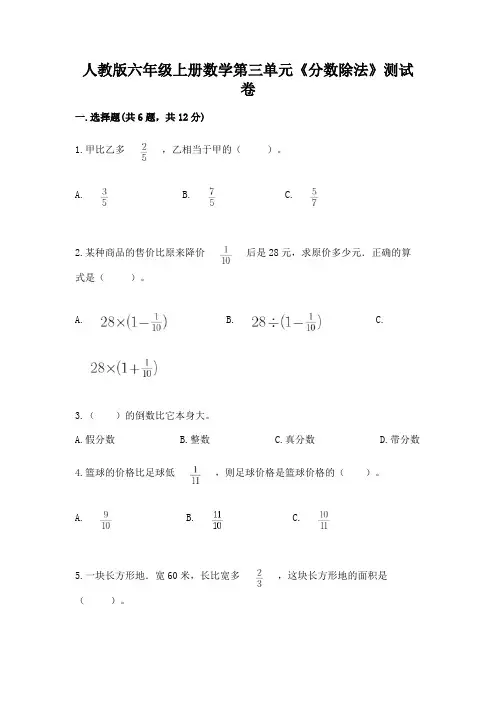 人教版六年级上册数学第三单元《分数除法》测试卷

一.选择题(共6题，共12分)

1.甲比乙多 $\frac{2}{5}$ ，乙相当于甲的（　　）。

A. $\frac{3}{5}$　　B. $\frac{7}{5}$　　C. $\frac{5}{7}$

2.某种商品的售价比原来降价 $\frac{1}{10}$ 后是28元，求原价多少元，正确的算式是（　　）。

A. $28\times(1-\frac{1}{10})$　　B. $28\div(1-\frac{1}{10})$　　C. $28\times(1+\frac{1}{10})$

3.（　　）的倒数比它本身大。

A.假分数　　B.整数　　C.真分数　　D.带分数

4.篮球的价格比足球低 $\frac{1}{11}$ ，则足球价格是篮球价格的（　　）。

A. $\frac{9}{10}$　　B. $\frac{11}{10}$　　C. $\frac{10}{11}$

5.一块长方形地，宽60米，长比宽多 $\frac{2}{3}$ ，这块长方形地的面积是（　　）。